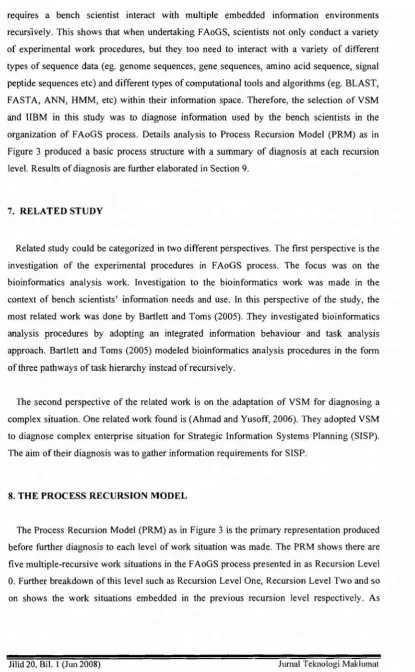 requires a bench scientist interact with multiple embedded information environments recursively. This shows that when undertaking FAoGS, scientists not only conduct a variety of experimental work procedures, but they too need to interact with a variety of different types of sequence data (eg. genome sequences, gene sequences, amino acid sequence, signal peptide sequences etc) and different types of computational tools and algorithms (eg. BLAST, FASTA, ANN, HMM, etc) within their information space. Therefore, the selection of VSM and IIBM in this study was to diagnose information used by the bench scientists in the organization of FAoGS process. Details analysis to Process Recursion Model (PRM) as in Figure 3 produced a basic process structure with a summary of diagnosis at each recursion level. Results of diagnosis are further elaborated in Section 9.

7. RELATED STUDY

Related study could be categorized in two different perspectives. The first perspective is the investigation of the experimental procedures in FAoGS process. The focus was on the bioinformatics analysis work. Investigation to the bioinformatics work was made in the context of bench scientists' information needs and use. In this perspective of the study, the most related work was done by Bartlett and Toms (2005). They investigated bioinformatics analysis procedures by adopting an integrated information behaviour and task analysis approach. Bartlett and Toms (2005) modeled bioinformatics analysis procedures in the form of three pathways of task hierarchy instead of recursively.

The second perspective of the related work is on the adaptation of VSM for diagnosing a complex situation. One related work found is (Ahmad and Yusoff, 2006). They adopted VSM to diagnose complex enterprise situation for Strategic Information Systems Planning (SISP). The aim of their diagnosis was to gather information requirements for SISP.

8. THE PROCESS RECURSION MODEL

The Process Recursion Model (PRM) as in Figure 3 is the primary representation produced before further diagnosis to each level of work situation was made. The PRM shows there are five multiple-recursive work situations in the FAoGS process presented in as Recursion Level 0. Further breakdown of this level such as Recursion Level One, Recursion Level Two and so on shows the work situations embedded in the previous recursion level respectively. As

Jilid 20, Bil. 1 (Jun 2008)
Jurnal Teknologi Maklumat